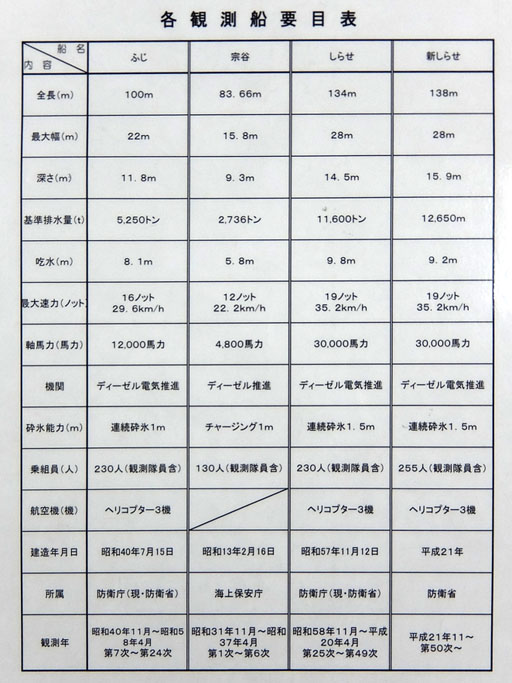 各観測船要目表

| 船名 内容 | ふじ | 宗谷 | しらせ | 新しらせ |
|---|---|---|---|---|
| 全長(m) | 100m | 83.66m | 134m | 138m |
| 最大幅(m) | 22m | 15.8m | 28m | 28m |
| 深さ(m) | 11.8m | 9.3m | 14.5m | 15.9m |
| 基準排水量(t) | 5,250トン | 2,736トン | 11,600トン | 12,650m |
| 吃水(m) | 8.1m | 5.8m | 9.8m | 9.2m |
| 最大速力(ノット) | 16ノット 29.6km/h | 12ノット 22.2km/h | 19ノット 35.2km/h | 19ノット 35.2km/h |
| 軸馬力(馬力) | 12,000馬力 | 4,800馬力 | 30,000馬力 | 30,000馬力 |
| 機関 | ディーゼル電気推進 | ディーゼル推進 | ディーゼル電気推進 | ディーゼル電気推進 |
| 砕氷能力(m) | 連続砕氷1m | チャージング1m | 連続砕氷1.5m | 連続砕氷1.5m |
| 乗組員(人) | 230人(観測隊員含) | 130人(観測隊員含) | 230人(観測隊員含) | 255人(観測隊員含) |
| 航空機(機) | ヘリコプター3機 | | ヘリコプター3機 | ヘリコプター3機 |
| 建造年月日 | 昭和40年7月15日 | 昭和13年2月16日 | 昭和57年11月12日 | 平成21年 |
| 所属 | 防衛庁(現・防衛省) | 海上保安庁 | 防衛庁(現・防衛省) | 防衛省 |
| 観測年 | 昭和40年11月～昭和58年4月 第7次～第24次 | 昭和31年11月～昭和37年4月 第1次～第6次 | 昭和58年11月～平成20年4月 第25次～第49次 | 平成21年11～ 第50次～ |